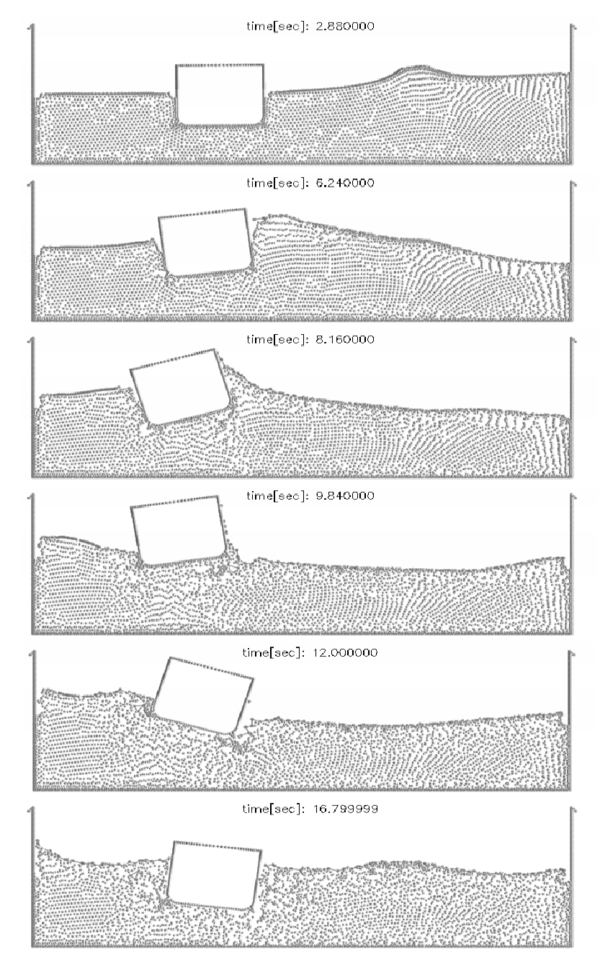 time[sec]: 2.880000

time[sec]: 6.240000

time[sec]: 8.160000

time[sec]: 9.840000

time[sec]: 12.000000

time[sec]: 16.799999